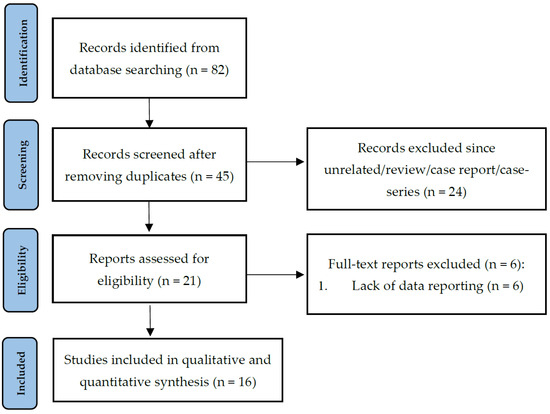 Identification

Records identified from database searching (n = 82)

Screening

Records screened after removing duplicates (n = 45)

Records excluded since unrelated/review/case report/case-series (n = 24)

Eligibility

Reports assessed for eligibility (n = 21)

Full-text reports excluded (n = 6):
1. Lack of data reporting (n = 6)

Included

Studies included in qualitative and quantitative synthesis (n = 16)